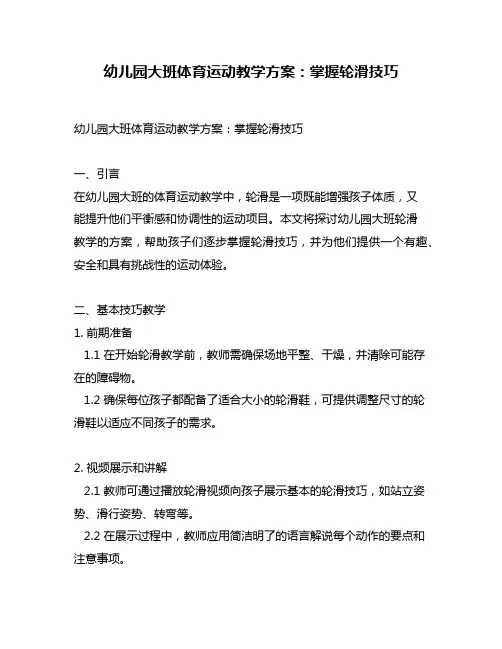 幼儿园大班体育运动教学方案：掌握轮滑技巧

幼儿园大班体育运动教学方案：掌握轮滑技巧

一、引言
在幼儿园大班的体育运动教学中，轮滑是一项既能增强孩子体质，又能提升他们平衡感和协调性的运动项目。本文将探讨幼儿园大班轮滑教学的方案，帮助孩子们逐步掌握轮滑技巧，并为他们提供一个有趣、安全和具有挑战性的运动体验。

二、基本技巧教学
1. 前期准备
1.1 在开始轮滑教学前，教师需确保场地平整、干燥，并清除可能存在的障碍物。
1.2 确保每位孩子都配备了适合大小的轮滑鞋，可提供调整尺寸的轮滑鞋以适应不同孩子的需求。

2. 视频展示和讲解
2.1 教师可通过播放轮滑视频向孩子展示基本的轮滑技巧，如站立姿势、滑行姿势、转弯等。
2.2 在展示过程中，教师应用简洁明了的语言解说每个动作的要点和注意事项。